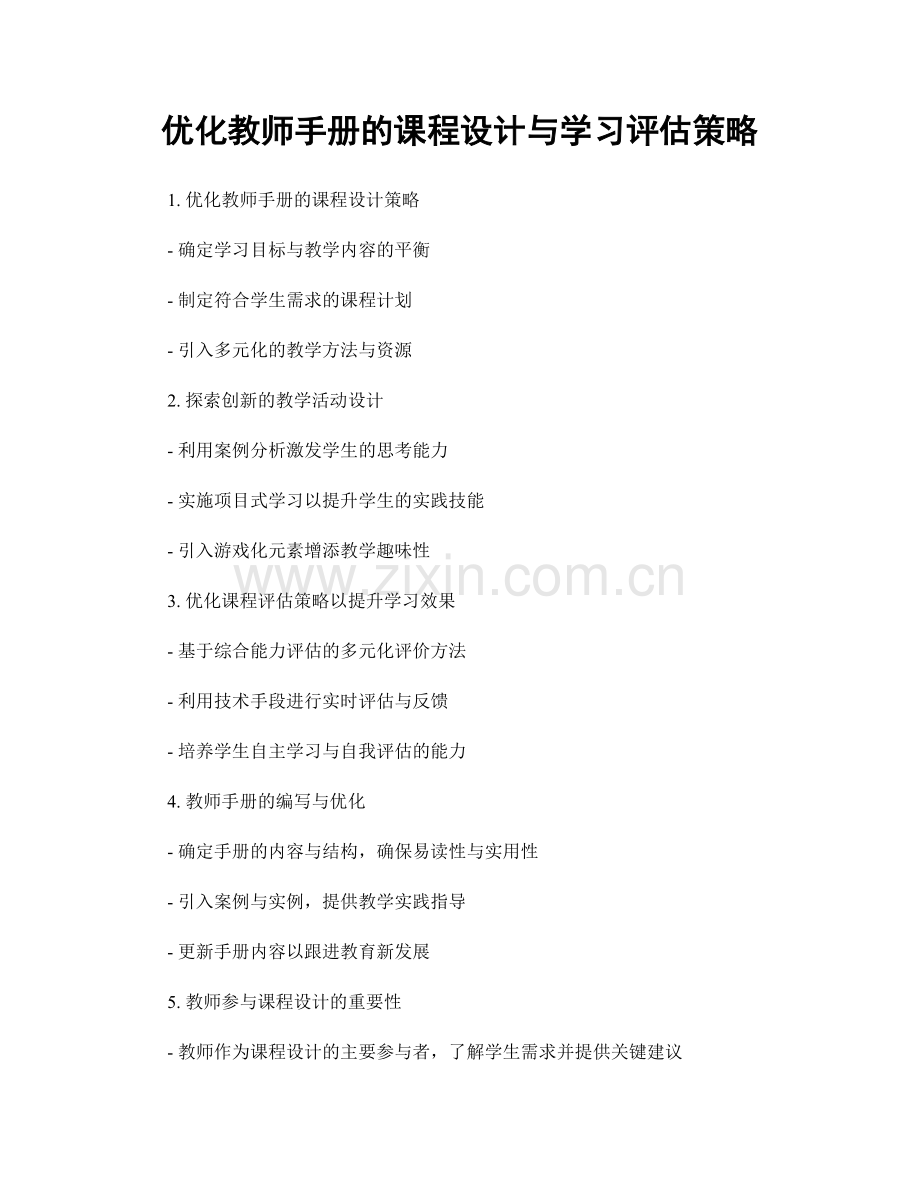 优化教师手册的课程设计与学习评估策略

1. 优化教师手册的课程设计策略

- 确定学习目标与教学内容的平衡

- 制定符合学生需求的课程计划

- 引入多元化的教学方法与资源

2. 探索创新的教学活动设计

- 利用案例分析激发学生的思考能力

- 实施项目式学习以提升学生的实践技能

- 引入游戏化元素增添教学趣味性

www.zixin.com.cn

3. 优化课程评估策略以提升学习效果

- 基于综合能力评估的多元化评价方法

- 利用技术手段进行实时评估与反馈

- 培养学生自主学习与自我评估的能力

4. 教师手册的编写与优化

- 确定手册的内容与结构，确保易读性与实用性

- 引入案例与实例，提供教学实践指导

- 更新手册内容以跟进教育新发展

5. 教师参与课程设计的重要性

- 教师作为课程设计的主要参与者，了解学生需求并提供关键建议